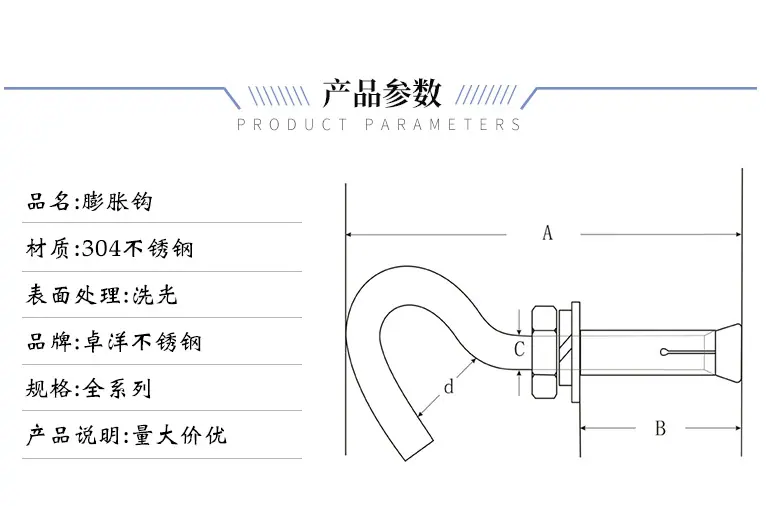 产品参数
PRODUCT PARAMETERS

品名:膨胀钩

材质:304不锈钢

表面处理:洗光

品牌:卓洋不锈钢

规格:全系列

产品说明:量大价优

A

C

d

B